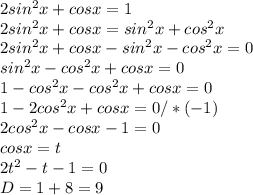 $2sin^2x + cosx = 1$
$2sin^2x + cosx = sin^2x + cos^2x$
$2sin^2x + cosx - sin^2x - cos^2x = 0$
$sin^2x - cos^2x + cosx = 0$
$1 - cos^2x - cos^2x + cosx = 0$
$1 - 2cos^2x + cosx = 0/*(-1)$
$2cos^2x - cosx - 1 = 0$
$cosx = t$
$2t^2 - t - 1 = 0$
$D = 1 + 8 = 9$